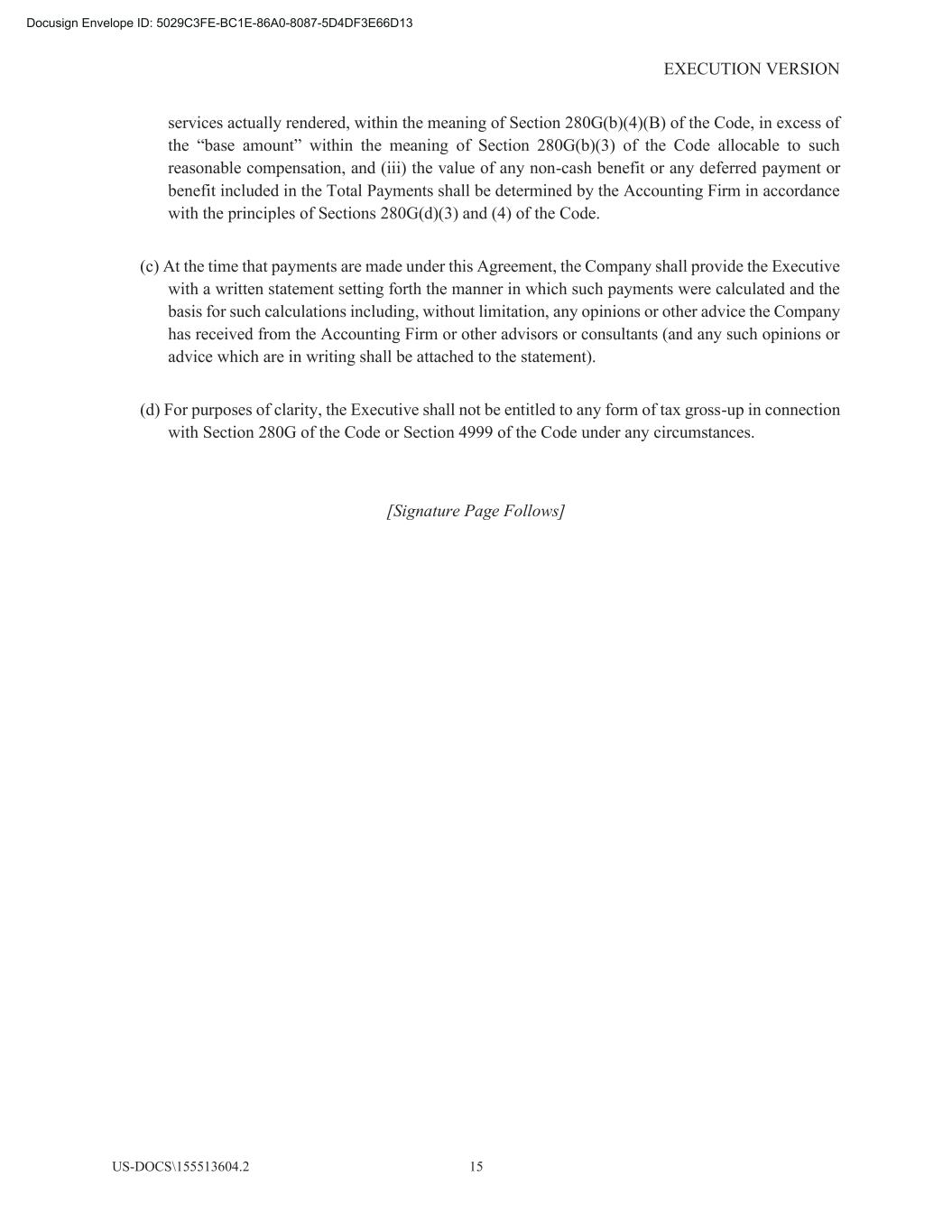 Docusign Envelope ID: 5029C3FE-BC1E-86A0-8087-5D4DF3E66D13

EXECUTION VERSION

services actually rendered, within the meaning of Section 280G(b)(4)(B) of the Code, in excess of the “base amount” within the meaning of Section 280G(b)(3) of the Code allocable to such reasonable compensation, and (iii) the value of any non-cash benefit or any deferred payment or benefit included in the Total Payments shall be determined by the Accounting Firm in accordance with the principles of Sections 280G(d)(3) and (4) of the Code.

(c) At the time that payments are made under this Agreement, the Company shall provide the Executive with a written statement setting forth the manner in which such payments were calculated and the basis for such calculations including, without limitation, any opinions or other advice the Company has received from the Accounting Firm or other advisors or consultants (and any such opinions or advice which are in writing shall be attached to the statement).

(d) For purposes of clarity, the Executive shall not be entitled to any form of tax gross-up in connection with Section 280G of the Code or Section 4999 of the Code under any circumstances.

[Signature Page Follows]

US-DOCS\155513604.2

15